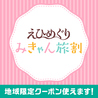 えひめぐり
みきゃん旅割

地域限定クーポン使えます!